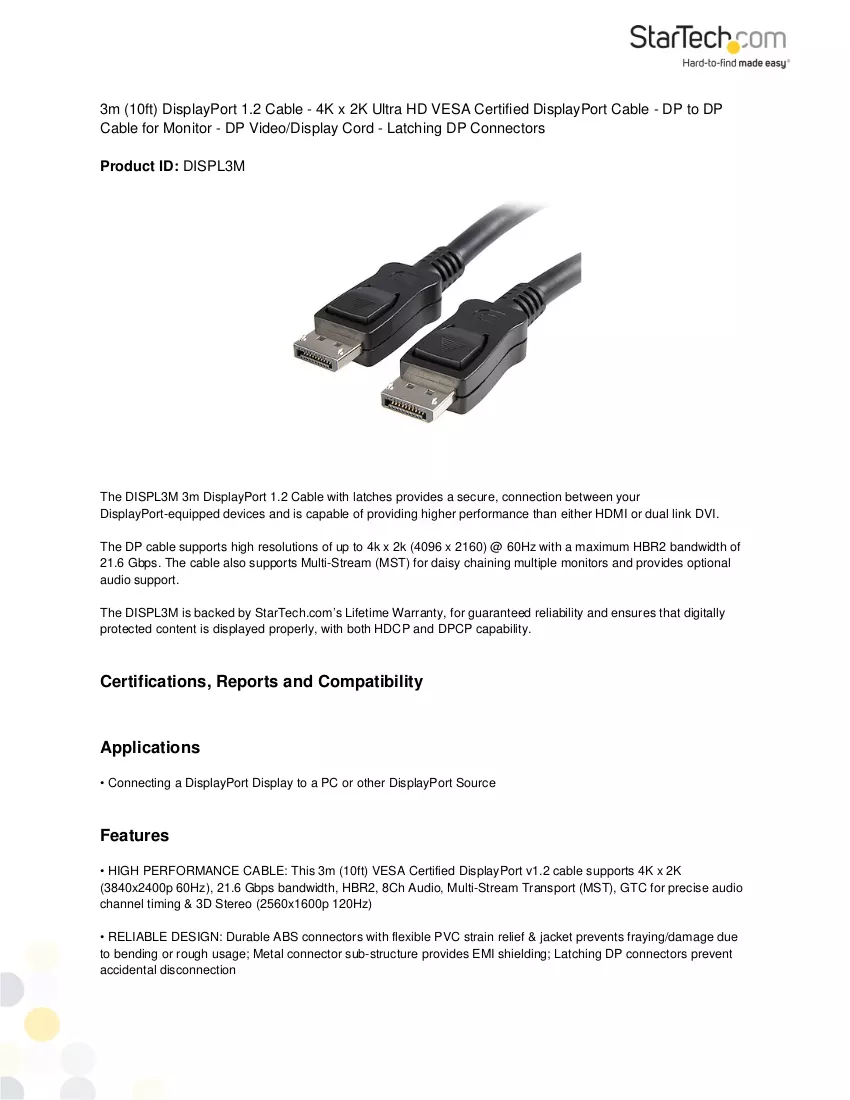 StarTech.com
Hard-to-find made easy®

3m (10ft) DisplayPort 1.2 Cable - 4K x 2K Ultra HD VESA Certified DisplayPort Cable - DP to DP Cable for Monitor - DP Video/Display Cord - Latching DP Connectors

Product ID: DISPL3M

The DISPL3M 3m DisplayPort 1.2 Cable with latches provides a secure, connection between your DisplayPort-equipped devices and is capable of providing higher performance than either HDMI or dual link DVI.

The DP cable supports high resolutions of up to 4k x 2k (4096 x 2160) @ 60Hz with a maximum HBR2 bandwidth of 21.6 Gbps. The cable also supports Multi-Stream (MST) for daisy chaining multiple monitors and provides optional audio support.

The DISPL3M is backed by StarTech.com's Lifetime Warranty, for guaranteed reliability and ensures that digitally protected content is displayed properly, with both HDCP and DPCP capability.

Certifications, Reports and Compatibility

Applications

• Connecting a DisplayPort Display to a PC or other DisplayPort Source

Features

• HIGH PERFORMANCE CABLE: This 3m (10ft) VESA Certified DisplayPort v1.2 cable supports 4K x 2K (3840x2400p 60Hz), 21.6 Gbps bandwidth, HBR2, 8Ch Audio, Multi-Stream Transport (MST), GTC for precise audio channel timing & 3D Stereo (2560x1600p 120Hz)

• RELIABLE DESIGN: Durable ABS connectors with flexible PVC strain relief & jacket prevents fraying/damage due to bending or rough usage; Metal connector sub-structure provides EMI shielding; Latching DP connectors prevent accidental disconnection